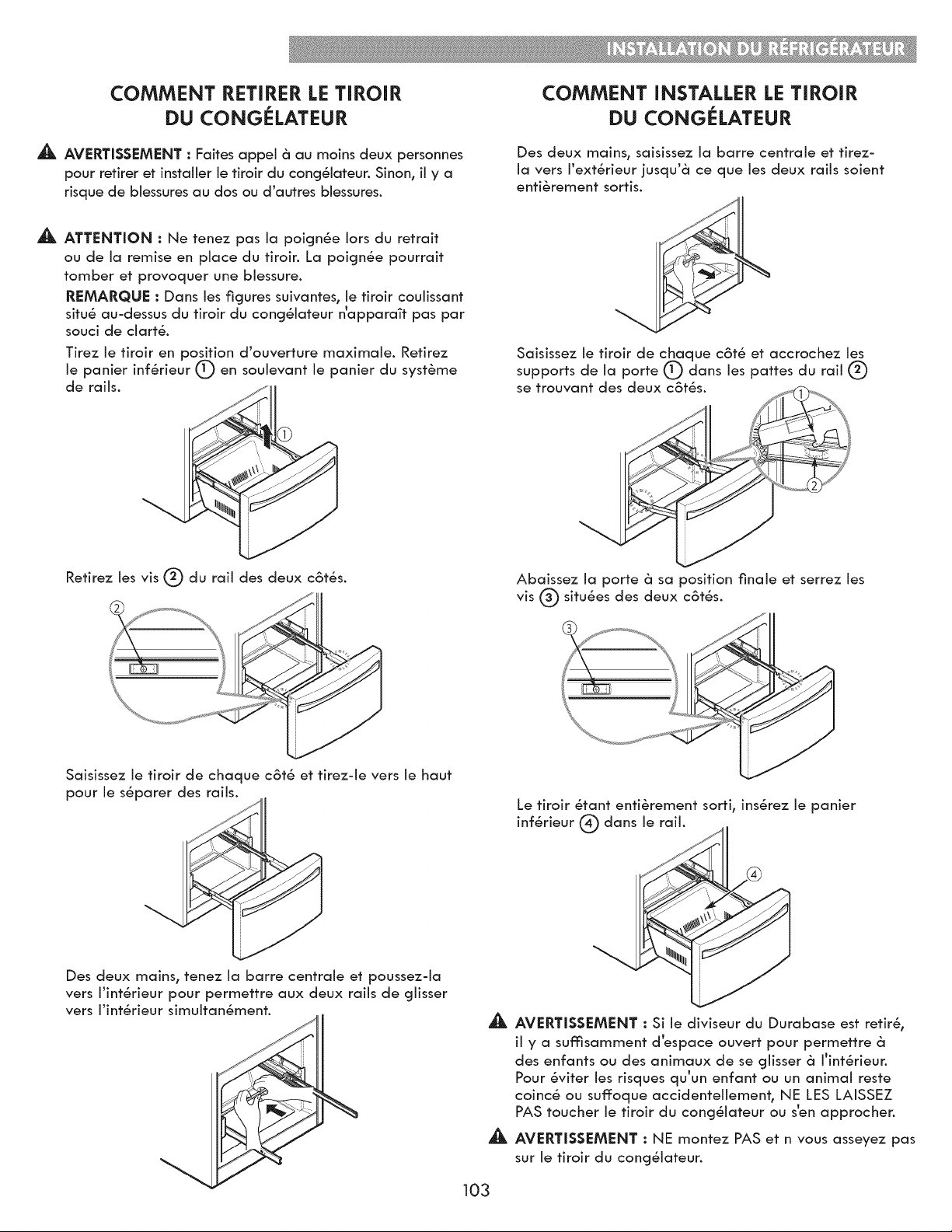 INSTALLATION DU RÉFRIGÉRATEUR

COMMENT RETIRER LE TIROIR DU CONGÉLATEUR

AVERTISSEMENT : Faites appel à au moins deux personnes pour retirer et installer le tiroir du congélateur. Sinon, il y a risque de blessures au dos ou d'autres blessures.

ATTENTION : Ne tenez pas la poignée lors du retrait ou de la remise en place du tiroir. La poignée pourrait tomber et provoquer une blessure.

REMARQUE : Dans les figures suivantes, le tiroir coulissant situé au-dessus du tiroir du congélateur n'apparaît pas par souci de clarté.

Tirez le tiroir en position d'ouverture maximale. Retirez le panier inférieur ① en soulevant le panier du système de rails.

①

Retirez les vis ② du rail des deux côtés.

②

Saisissez le tiroir de chaque côté et tirez-le vers le haut pour le séparer des rails.

Des deux mains, tenez la barre centrale et poussez-la vers l'intérieur pour permettre aux deux rails de glisser vers l'intérieur simultanément.

COMMENT INSTALLER LE TIROIR DU CONGÉLATEUR

Des deux mains, saisissez la barre centrale et tirez-la vers l'extérieur jusqu'à ce que les deux rails soient entièrement sortis.

Saisissez le tiroir de chaque côté et accrochez les supports de la porte ① dans les pattes du rail ② se trouvant des deux côtés.

①

②

Abaissez la porte à sa position finale et serrez les vis ③ situées des deux côtés.

③

Le tiroir étant entièrement sorti, insérez le panier inférieur ④ dans le rail.

④

AVERTISSEMENT : Si le diviseur du Durabase est retiré, il y a suffisamment d'espace ouvert pour permettre à des enfants ou des animaux de se glisser à l'intérieur. Pour éviter les risques qu'un enfant ou un animal reste coincé ou suffoque accidentellement, NE LES LAISSEZ PAS toucher le tiroir du congélateur ou s'en approcher.

AVERTISSEMENT : NE montez PAS et n vous asseyez pas sur le tiroir du congélateur.

103